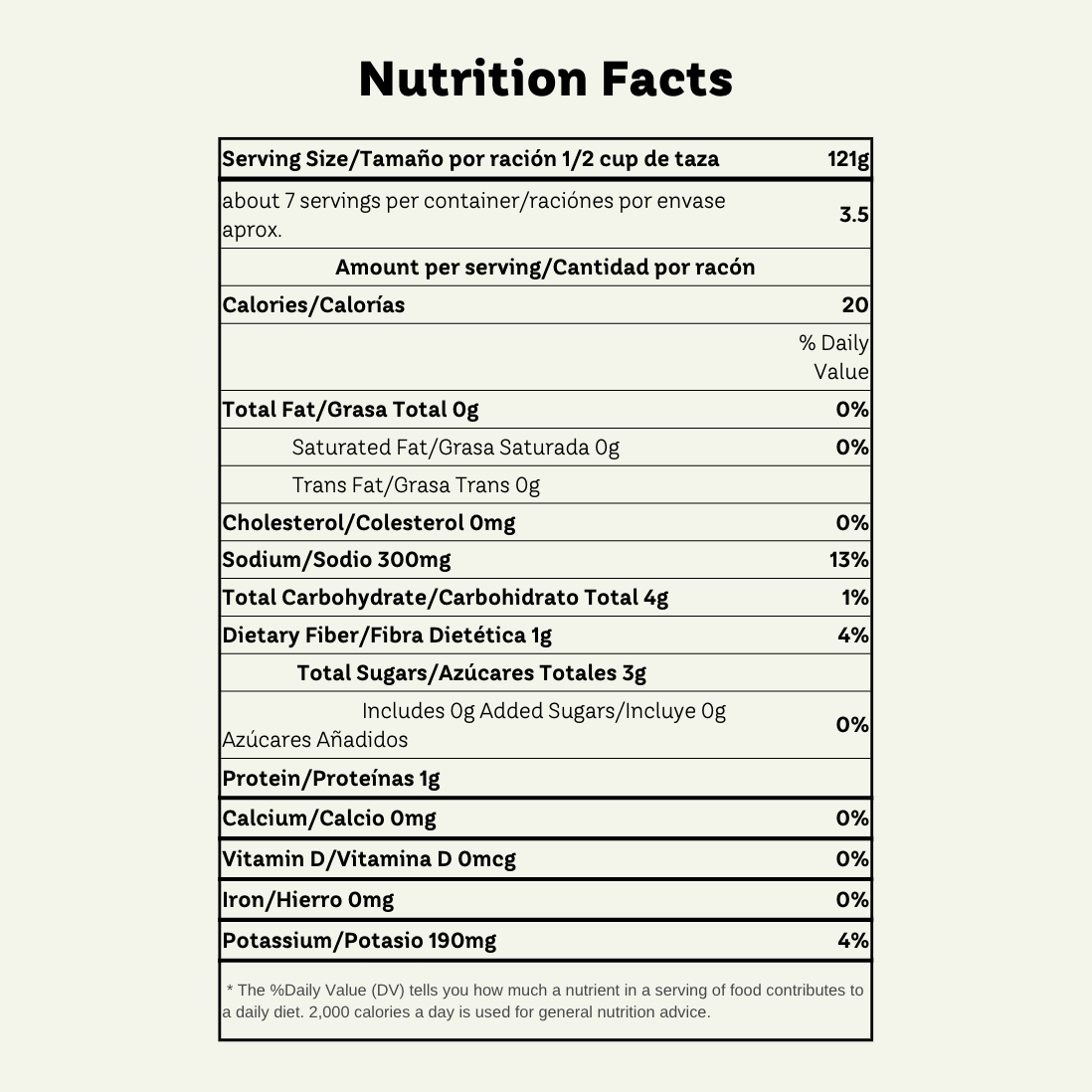 Nutrition Facts

| | |
|---|---|
| Serving Size/Tamaño por ración 1/2 cup de taza | 121g |
| about 7 servings per container/raciónes por envase aprox. | 3.5 |
| Amount per serving/Cantidad por racón | |
| Calories/Calorías | 20 |
| | % Daily Value |
| Total Fat/Grasa Total 0g | 0% |
| Saturated Fat/Grasa Saturada 0g | 0% |
| Trans Fat/Grasa Trans 0g | |
| Cholesterol/Colesterol 0mg | 0% |
| Sodium/Sodio 300mg | 13% |
| Total Carbohydrate/Carbohidrato Total 4g | 1% |
| Dietary Fiber/Fibra Dietética 1g | 4% |
| Total Sugars/Azúcares Totales 3g | |
| Includes 0g Added Sugars/Incluye 0g Azúcares Añadidos | 0% |
| Protein/Proteínas 1g | |
| Calcium/Calcio 0mg | 0% |
| Vitamin D/Vitamina D 0mcg | 0% |
| Iron/Hierro 0mg | 0% |
| Potassium/Potasio 190mg | 4% |

* The %Daily Value (DV) tells you how much a nutrient in a serving of food contributes to a daily diet. 2,000 calories a day is used for general nutrition advice.